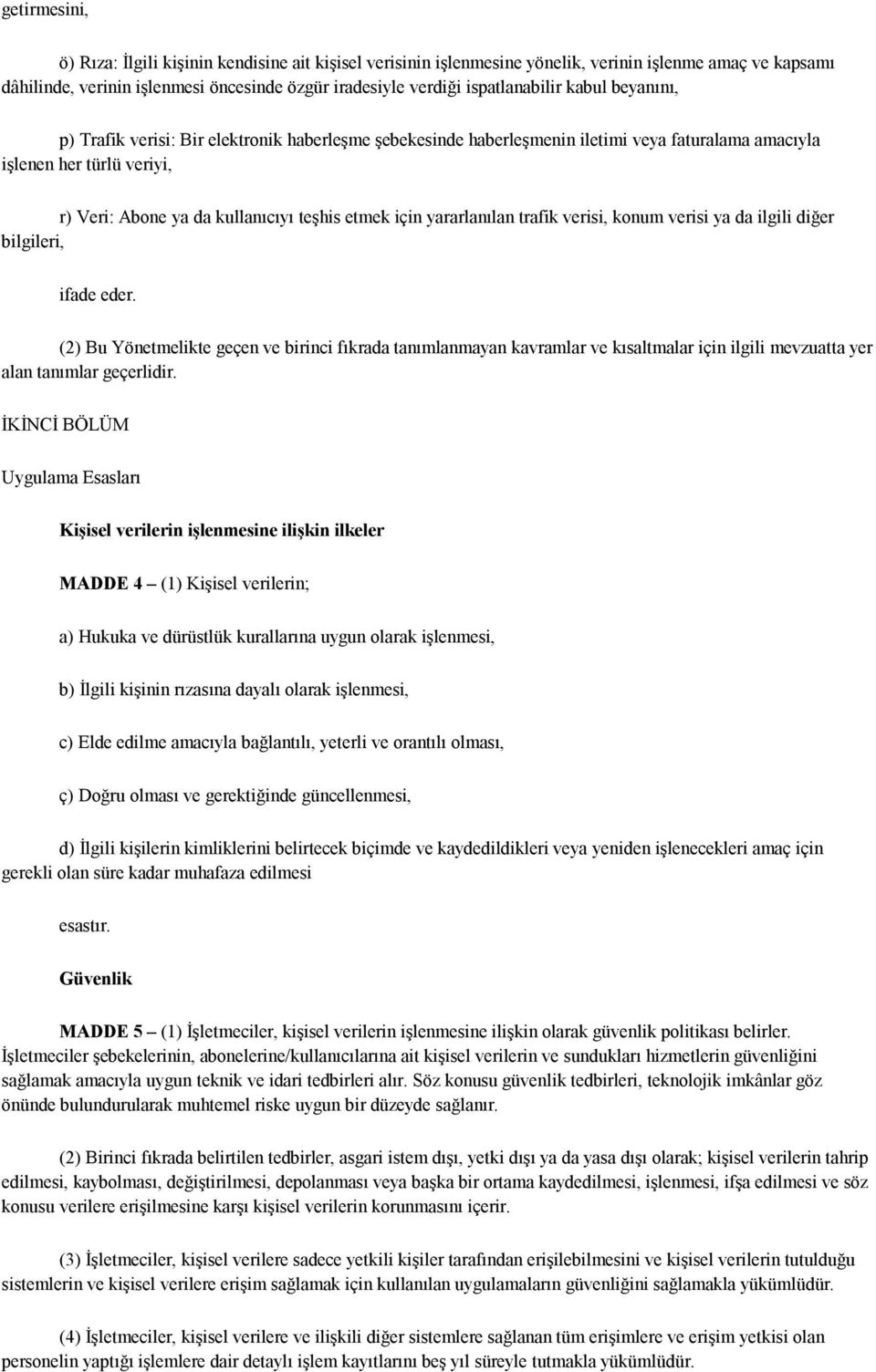 getirmesini,

ö) Rıza: İlgili kişinin kendisine ait kişisel verisinin işlenmesine yönelik, verinin işlenme amaç ve kapsamı dâhilinde, verinin işlenmesi öncesinde özgür iradesiyle verdiği ispatlanabilir kabul beyanını,

p) Trafik verisi: Bir elektronik haberleşme şebekesinde haberleşmenin iletimi veya faturalama amacıyla işlenen her türlü veriyi,

r) Veri: Abone ya da kullanıcıyı teşhis etmek için yararlanılan trafik verisi, konum verisi ya da ilgili diğer bilgileri,

ifade eder.

(2) Bu Yönetmelikte geçen ve birinci fıkrada tanımlanmayan kavramlar ve kısaltmalar için ilgili mevzuatta yer alan tanımlar geçerlidir.

İKİNCİ BÖLÜM

Uygulama Esasları

Kişisel verilerin işlenmesine ilişkin ilkeler

MADDE 4 – (1) Kişisel verilerin;

a) Hukuka ve dürüstlük kurallarına uygun olarak işlenmesi,

b) İlgili kişinin rızasına dayalı olarak işlenmesi,

c) Elde edilme amacıyla bağlantılı, yeterli ve orantılı olması,

ç) Doğru olması ve gerektiğinde güncellenmesi,

d) İlgili kişilerin kimliklerini belirtecek biçimde ve kaydedildikleri veya yeniden işlenecekleri amaç için gerekli olan süre kadar muhafaza edilmesi

esastır.

Güvenlik

MADDE 5 – (1) İşletmeciler, kişisel verilerin işlenmesine ilişkin olarak güvenlik politikası belirler. İşletmeciler şebekelerinin, abonelerine/kullanıcılarına ait kişisel verilerin ve sundukları hizmetlerin güvenliğini sağlamak amacıyla uygun teknik ve idari tedbirleri alır. Söz konusu güvenlik tedbirleri, teknolojik imkânlar göz önünde bulundurularak muhtemel riske uygun bir düzeyde sağlanır.

(2) Birinci fıkrada belirtilen tedbirler, asgari istem dışı, yetki dışı ya da yasa dışı olarak; kişisel verilerin tahrip edilmesi, kaybolması, değiştirilmesi, depolanması veya başka bir ortama kaydedilmesi, işlenmesi, ifşa edilmesi ve söz konusu verilere erişilmesine karşı kişisel verilerin korunmasını içerir.

(3) İşletmeciler, kişisel verilere sadece yetkili kişiler tarafından erişilebilmesini ve kişisel verilerin tutulduğu sistemlerin ve kişisel verilere erişim sağlamak için kullanılan uygulamaların güvenliğini sağlamakla yükümlüdür.

(4) İşletmeciler, kişisel verilere ve ilişkili diğer sistemlere sağlanan tüm erişimlere ve erişim yetkisi olan personelin yaptığı işlemlere dair detaylı işlem kayıtlarını beş yıl süreyle tutmakla yükümlüdür.